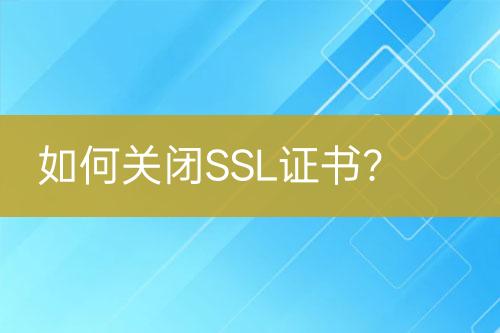 如何关闭SSL证书?